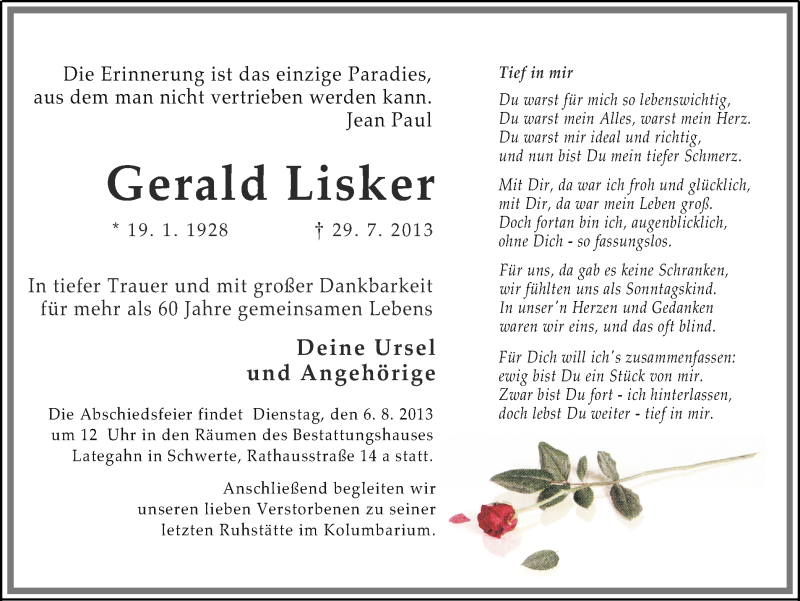 Die Erinnerung ist das einzige Paradies, aus dem man nicht vertrieben werden kann.
Jean Paul

Gerald Lisker

* 19. 1. 1928 † 29. 7. 2013

In tiefer Trauer und mit großer Dankbarkeit für mehr als 60 Jahre gemeinsamen Lebens

Deine Ursel
und Angehörige

Die Abschiedsfeier findet Dienstag, den 6. 8. 2013 um 12 Uhr in den Räumen des Bestattungshauses Lategahn in Schwerte, Rathausstraße 14 a statt.

Anschließend begleiten wir unseren lieben Verstorbenen zu seiner letzten Ruhstätte im Kolumbarium.

Tief in mir

Du warst für mich so lebenswichtig,
Du warst mein Alles, warst mein Herz.
Du warst mir ideal und richtig,
und nun bist Du mein tiefer Schmerz.

Mit Dir, da war ich froh und glücklich,
mit Dir, da war mein Leben groß.
Doch fortan bin ich, augenblicklich,
ohne Dich - so fassungslos.

Für uns, da gab es keine Schranken,
wir fühlten uns als Sonntagskind.
In unser'n Herzen und Gedanken
waren wir eins, und das oft blind.

Für Dich will ich's zusammenfassen:
ewig bist Du ein Stück von mir.
Zwar bist Du fort - ich hinterlassen,
doch lebst Du weiter - tief in mir.